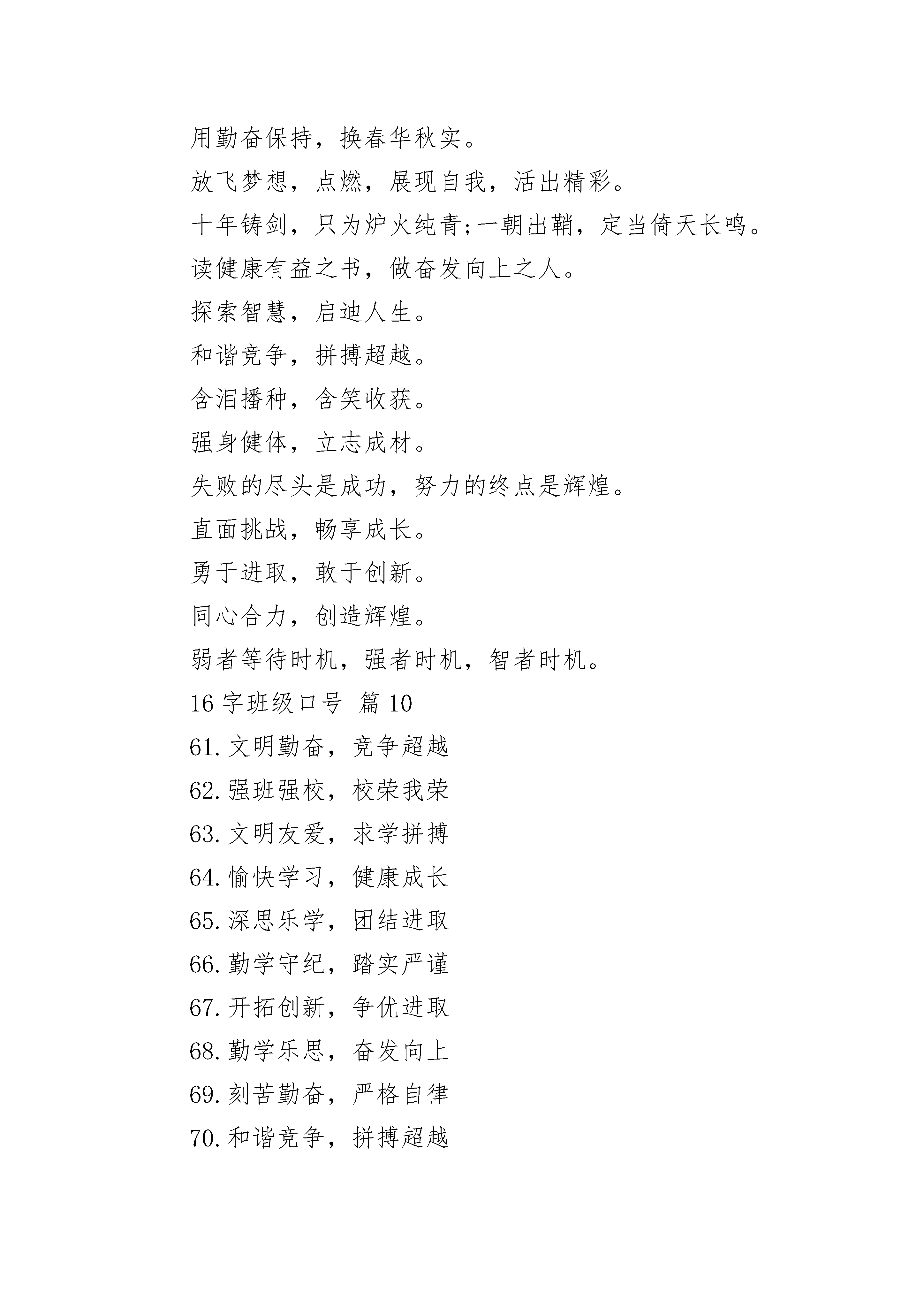 用勤奋保持，换春华秋实。

放飞梦想，点燃，展现自我，活出精彩。

十年铸剑，只为炉火纯青;一朝出鞘，定当倚天长鸣。

读健康有益之书，做奋发向上之人。

探索智慧，启迪人生。

和谐竞争，拼搏超越。

含泪播种，含笑收获。

强身健体，立志成材。

失败的尽头是成功，努力的终点是辉煌。

直面挑战，畅享成长。

勇于进取，敢于创新。

同心合力，创造辉煌。

弱者等待时机，强者时机，智者时机。

16 字班级口号 篇 10

61. 文明勤奋，竞争超越

62. 强班强校，校荣我荣

63. 文明友爱，求学拼搏

64. 愉快学习，健康成长

65. 深思乐学，团结进取

66. 勤学守纪，踏实严谨

67. 开拓创新，争优进取

68. 勤学乐思，奋发向上

69. 刻苦勤奋，严格自律

70. 和谐竞争，拼搏超越